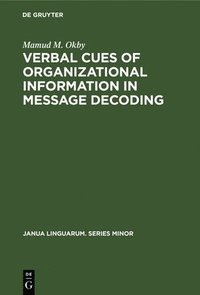 DE GRUYTER

Mamud M. Okby

VERBAL CUES OF ORGANIZATIONAL INFORMATION IN MESSAGE DECODING

JANUA LINGUARUM. SERIES MINOR

DE G